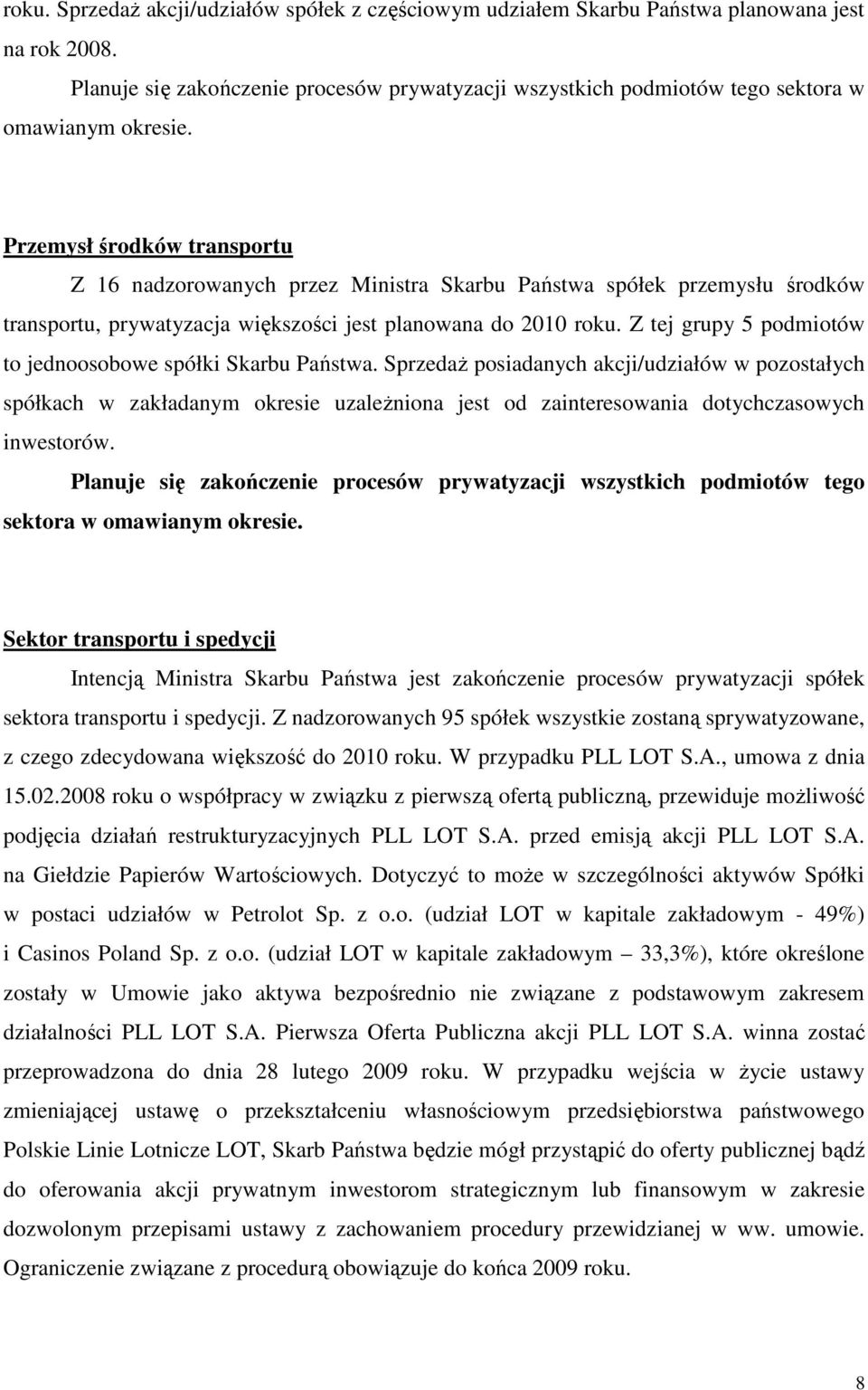 roku. Sprzedaż akcji/udziałów spółek z częściowym udziałem Skarbu Państwa planowana jest na rok 2008.

Planuje się zakończenie procesów prywatyzacji wszystkich podmiotów tego sektora w omawianym okresie.

Przemysł środków transportu

Z 16 nadzorowanych przez Ministra Skarbu Państwa spółek przemysłu środków transportu, prywatyzacja większości jest planowana do 2010 roku. Z tej grupy 5 podmiotów to jednoosobowe spółki Skarbu Państwa. Sprzedaż posiadanych akcji/udziałów w pozostałych spółkach w zakładanym okresie uzależniona jest od zainteresowania dotychczasowych inwestorów.

Planuje się zakończenie procesów prywatyzacji wszystkich podmiotów tego sektora w omawianym okresie.

Sektor transportu i spedycji

Intencją Ministra Skarbu Państwa jest zakończenie procesów prywatyzacji spółek sektora transportu i spedycji. Z nadzorowanych 95 spółek wszystkie zostaną sprywatyzowane, z czego zdecydowana większość do 2010 roku. W przypadku PLL LOT S.A., umowa z dnia 15.02.2008 roku o współpracy w związku z pierwszą ofertą publiczną, przewiduje możliwość podjęcia działań restrukturyzacyjnych PLL LOT S.A. przed emisją akcji PLL LOT S.A. na Giełdzie Papierów Wartościowych. Dotyczyć to może w szczególności aktywów Spółki w postaci udziałów w Petrolot Sp. z o.o. (udział LOT w kapitale zakładowym - 49%) i Casinos Poland Sp. z o.o. (udział LOT w kapitale zakładowym – 33,3%), które określone zostały w Umowie jako aktywa bezpośrednio nie związane z podstawowym zakresem działalności PLL LOT S.A. Pierwsza Oferta Publiczna akcji PLL LOT S.A. winna zostać przeprowadzona do dnia 28 lutego 2009 roku. W przypadku wejścia w życie ustawy zmieniającej ustawę o przekształceniu własnościowym przedsiębiorstwa państwowego Polskie Linie Lotnicze LOT, Skarb Państwa będzie mógł przystąpić do oferty publicznej bądź do oferowania akcji prywatnym inwestorom strategicznym lub finansowym w zakresie dozwolonym przepisami ustawy z zachowaniem procedury przewidzianej w ww. umowie. Ograniczenie związane z procedurą obowiązuje do końca 2009 roku.

8